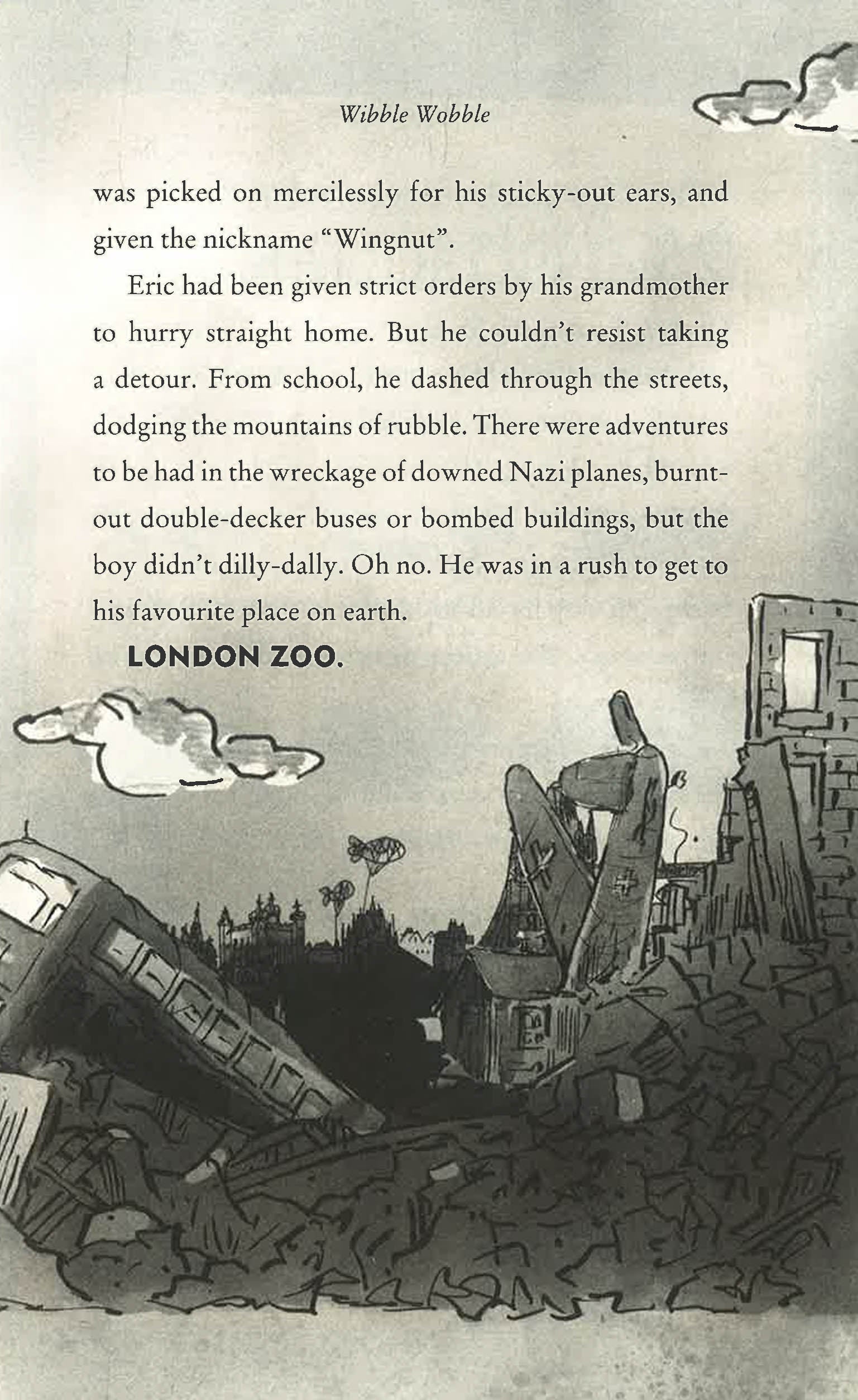 Wibble Wobble

was picked on mercilessly for his sticky-out ears, and given the nickname "Wingnut".

Eric had been given strict orders by his grandmother to hurry straight home. But he couldn't resist taking a detour. From school, he dashed through the streets, dodging the mountains of rubble. There were adventures to be had in the wreckage of downed Nazi planes, burnt-out double-decker buses or bombed buildings, but the boy didn't dilly-dally. Oh no. He was in a rush to get to his favourite place on earth.

LONDON ZOO.